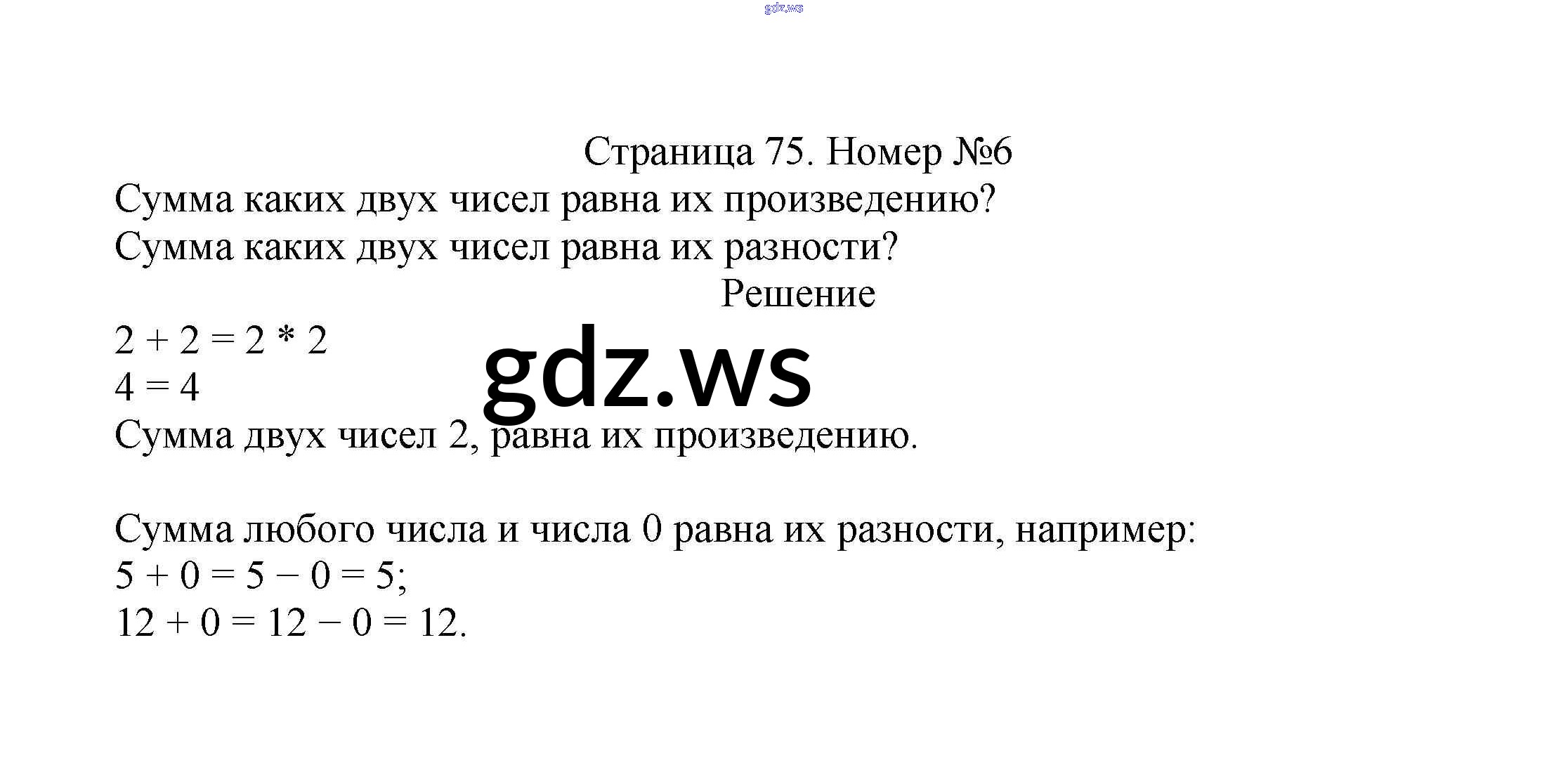 Страница 75. Номер №6

Сумма каких двух чисел равна их произведению?
Сумма каких двух чисел равна их разности?

Решение

$2 + 2 = 2 * 2$
$4 = 4$
Сумма двух чисел 2, равна их произведению.

Сумма любого числа и числа 0 равна их разности, например:
$5 + 0 = 5 - 0 = 5$;
$12 + 0 = 12 - 0 = 12$.

gdz.ws